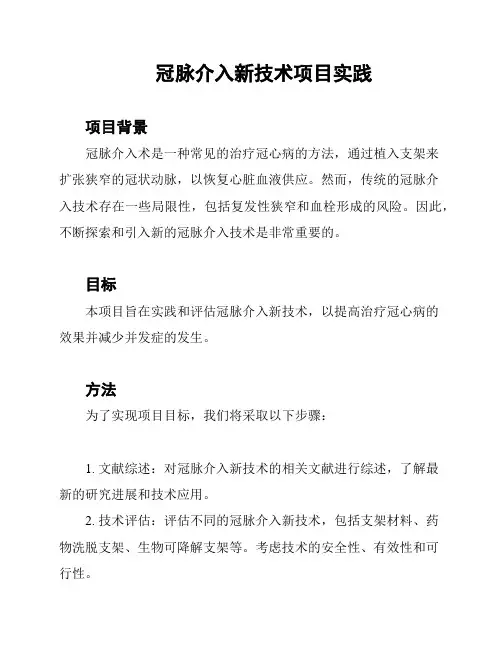 冠脉介入新技术项目实践

项目背景

冠脉介入术是一种常见的治疗冠心病的方法，通过植入支架来扩张狭窄的冠状动脉，以恢复心脏血液供应。然而，传统的冠脉介入技术存在一些局限性，包括复发性狭窄和血栓形成的风险。因此，不断探索和引入新的冠脉介入技术是非常重要的。

目标

本项目旨在实践和评估冠脉介入新技术，以提高治疗冠心病的效果并减少并发症的发生。

方法

为了实现项目目标，我们将采取以下步骤：

1. 文献综述：对冠脉介入新技术的相关文献进行综述，了解最新的研究进展和技术应用。

2. 技术评估：评估不同的冠脉介入新技术，包括支架材料、药物洗脱支架、生物可降解支架等。考虑技术的安全性、有效性和可行性。